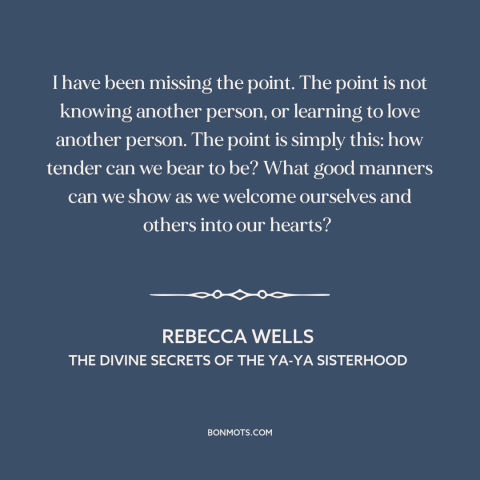 I have been missing the point. The point is not knowing another person, or learning to love another person. The point is simply this: how tender can we bear to be? What good manners can we show as we welcome ourselves and others into our hearts?

REBECCA WELLS
THE DIVINE SECRETS OF THE YA-YA SISTERHOOD

BONMOTS.COM